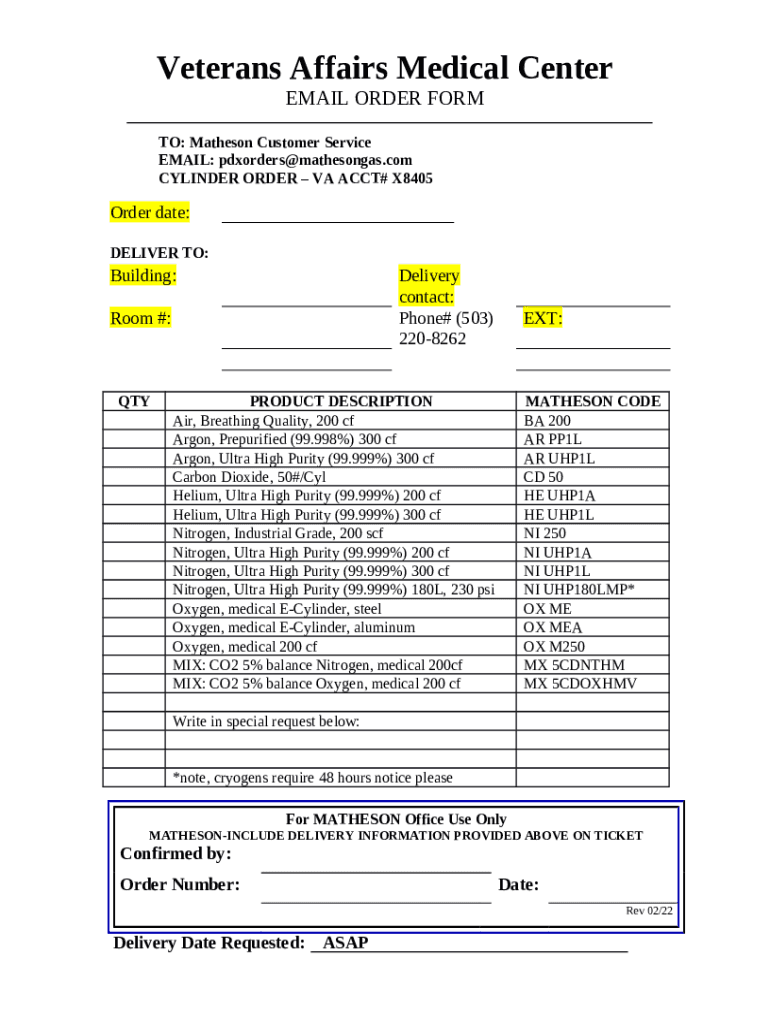 Veterans Affairs Medical Center
EMAIL ORDER FORM

TO: Matheson Customer Service
EMAIL: pdxorders@mathesongas.com
CYLINDER ORDER – VA ACCT# X8405

Order date:

DELIVER TO:
Building:

Room #:

Delivery contact:
Phone# (503) 220-8262

EXT:

| QTY | PRODUCT DESCRIPTION | MATHESON CODE |
|---|---|---|
| | Air, Breathing Quality, 200 cf | BA 200 |
| | Argon, Prepurified (99.998%) 300 cf | AR PP1L |
| | Argon, Ultra High Purity (99.999%) 300 cf | AR UHP1L |
| | Carbon Dioxide, 50#/Cyl | CD 50 |
| | Helium, Ultra High Purity (99.999%) 200 cf | HE UHP1A |
| | Helium, Ultra High Purity (99.999%) 300 cf | HE UHP1L |
| | Nitrogen, Industrial Grade, 200 scf | NI 250 |
| | Nitrogen, Ultra High Purity (99.999%) 200 cf | NI UHP1A |
| | Nitrogen, Ultra High Purity (99.999%) 300 cf | NI UHP1L |
| | Nitrogen, Ultra High Purity (99.999%) 180L, 230 psi | NI UHP180LMP* |
| | Oxygen, medical E-Cylinder, steel | OX ME |
| | Oxygen, medical E-Cylinder, aluminum | OX MEA |
| | Oxygen, medical 200 cf | OX M250 |
| | MIX: CO2 5% balance Nitrogen, medical 200cf | MX 5CDNTHM |
| | MIX: CO2 5% balance Oxygen, medical 200 cf | MX 5CDOXHMV |
| | | |
| | Write in special request below: | |
| | | |
| | | |
| | *note, cryogens require 48 hours notice please | |

For MATHESON Office Use Only
MATHESON-INCLUDE DELIVERY INFORMATION PROVIDED ABOVE ON TICKET
Confirmed by:
Order Number:
Date:
Rev 02/22

Delivery Date Requested: ASAP